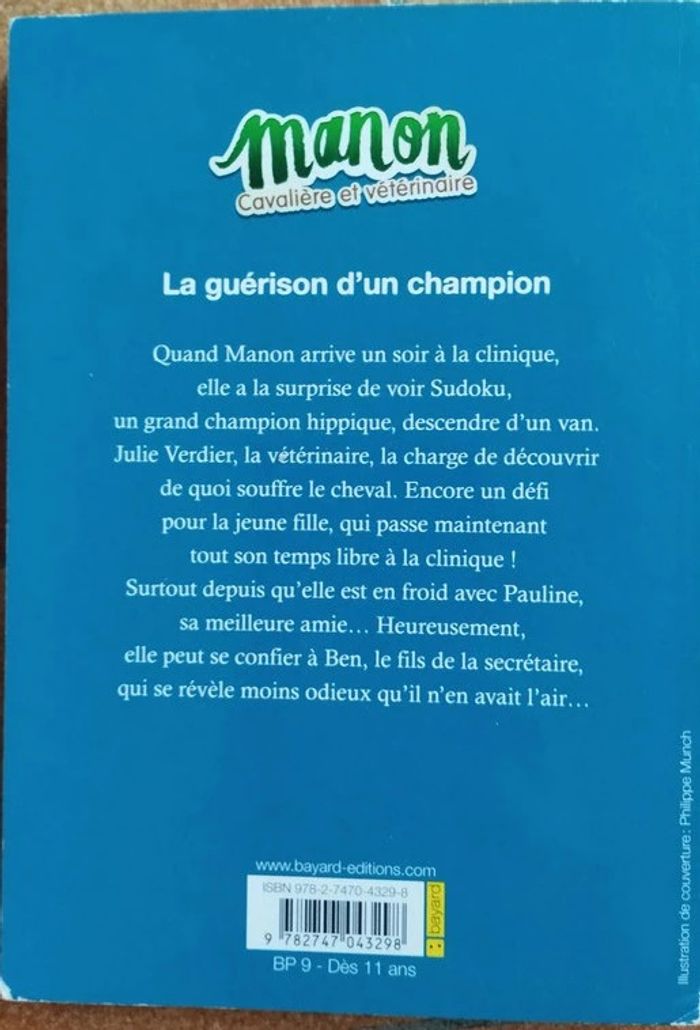 Manon
Cavalière et vétérinaire

La guérison d'un champion

Quand Manon arrive un soir à la clinique, elle a la surprise de voir Sudoku, un grand champion hippique, descendre d'un van. Julie Verdier, la vétérinaire, la charge de découvrir de quoi souffre le cheval. Encore un défi pour la jeune fille, qui passe maintenant tout son temps libre à la clinique ! Surtout depuis qu'elle est en froid avec Pauline, sa meilleure amie... Heureusement, elle peut se confier à Ben, le fils de la secrétaire, qui se révèle moins odieux qu'il n'en avait l'air...

www.bayard-editions.com
ISBN 978-2-7470-4329-8
9 782747 043298
bayard
BP 9 - Dès 11 ans

Illustration de couverture : Philippe Munch